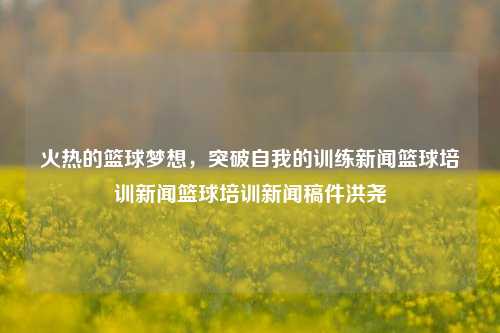 火热的篮球梦想，突破自我的训练新闻篮球培训新闻篮球培训新闻稿件洪尧